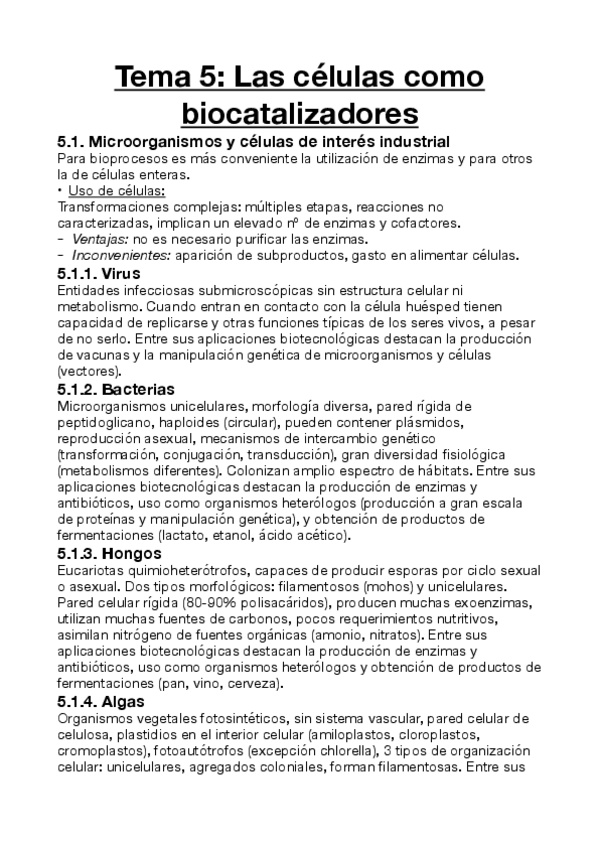 Tema 5: Las células como biocatalizadores

5.1. Microorganismos y células de interés industrial

Para bioprocesos es más conveniente la utilización de enzimas y para otros la de células enteras.

• Uso de células:
Transformaciones complejas: múltiples etapas, reacciones no caracterizadas, implican un elevado nº de enzimas y cofactores.
- Ventajas: no es necesario purificar las enzimas.
- Inconvenientes: aparición de subproductos, gasto en alimentar células.

5.1.1. Virus

Entidades infecciosas submicroscópicas sin estructura celular ni metabolismo. Cuando entran en contacto con la célula huésped tienen capacidad de replicarse y otras funciones típicas de los seres vivos, a pesar de no serlo. Entre sus aplicaciones biotecnológicas destacan la producción de vacunas y la manipulación genética de microorganismos y células (vectores).

5.1.2. Bacterias

Microorganismos unicelulares, morfología diversa, pared rígida de peptidoglicano, haploides (circular), pueden contener plásmidos, reproducción asexual, mecanismos de intercambio genético (transformación, conjugación, transducción), gran diversidad fisiológica (metabolismos diferentes). Colonizan amplio espectro de hábitats. Entre sus aplicaciones biotecnológicas destacan la producción de enzimas y antibióticos, uso como organismos heterólogos (producción a gran escala de proteínas y manipulación genética), y obtención de productos de fermentaciones (lactato, etanol, ácido acético).

5.1.3. Hongos

Eucariotas quimioheterótrofos, capaces de producir esporas por ciclo sexual o asexual. Dos tipos morfológicos: filamentosos (mohos) y unicelulares. Pared celular rígida (80-90% polisacáridos), producen muchas exoenzimas, utilizan muchas fuentes de carbonos, pocos requerimientos nutritivos, asimilan nitrógeno de fuentes orgánicas (amonio, nitratos). Entre sus aplicaciones biotecnológicas destacan la producción de enzimas y antibióticos, uso como organismos heterólogos y obtención de productos de fermentaciones (pan, vino, cerveza).

5.1.4. Algas

Organismos vegetales fotosintéticos, sin sistema vascular, pared celular de celulosa, plastidios en el interior celular (amiloplastos, cloroplastos, cromoplastos), fotoautótrofos (excepción chlorella), 3 tipos de organización celular: unicelulares, agregados coloniales, forman filamentosas. Entre sus